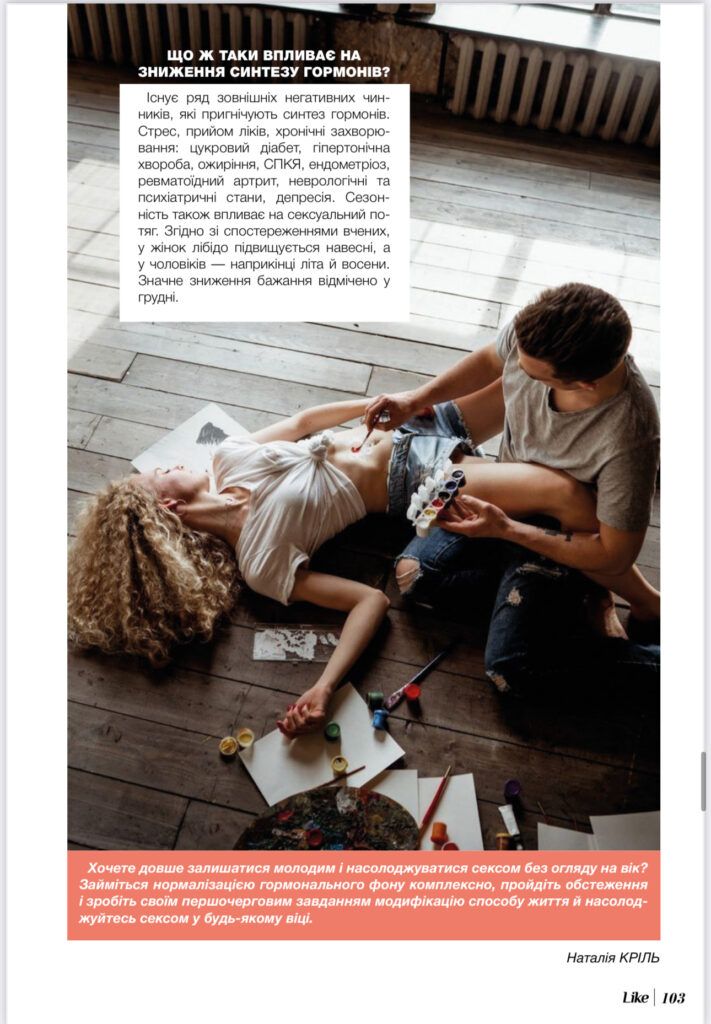 ЩО Ж ТАКИ ВПЛИВАЄ НА ЗНИЖЕННЯ СИНТЕЗУ ГОРМОНІВ?

Існує ряд зовнішніх негативних чинників, які пригнічують синтез гормонів. Стрес, прийом ліків, хронічні захворювання: цукровий діабет, гіпертонічна хвороба, ожиріння, СПКЯ, ендометріоз, ревматоїдний артрит, неврологічні та психіатричні стани, депресія. Сезонність також впливає на сексуальний потяг. Згідно зі спостереженнями вчених, у жінок лібідо підвищується навесні, а у чоловіків — наприкінці літа й восени. Значне зниження бажання відмічено у грудні.

Хочете довше залишатися молодим і насолоджуватися сексом без огляду на вік? Займіться нормалізацією гормонального фону комплексно, пройдіть обстеження і зробіть своїм першочерговим завданням модифікацію способу життя й насолоджуйтесь сексом у будь-якому віці.

Наталія КРІЛЬ

Like | 103